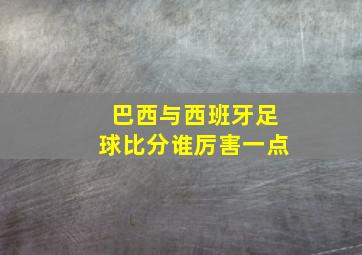 巴西与西班牙足球比分谁厉害一点